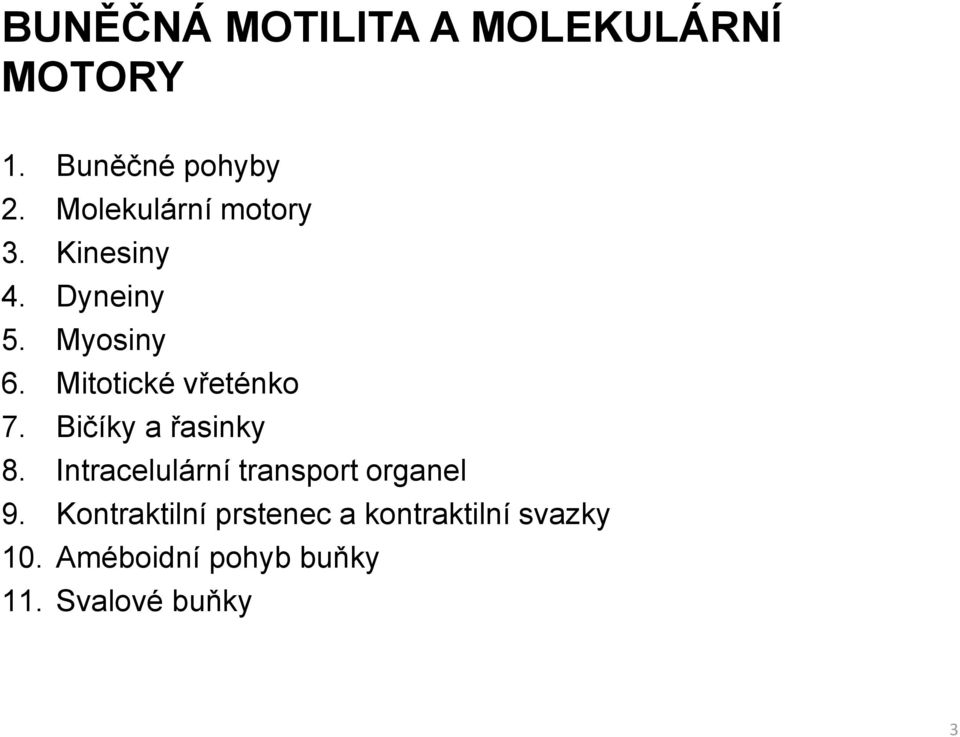 BUNĚČNÁ MOTILITA A MOLEKULÁRNÍ MOTORY

1. Buněčné pohyby
2. Molekulární motory
3. Kinesiny
4. Dyneiny
5. Myosiny
6. Mitotické vřeténko
7. Bičíky a řasinky
8. Intracelulární transport organel
9. Kontraktilní prstenec a kontraktilní svazky
10. Améboidní pohyb buňky
11. Svalové buňky

3